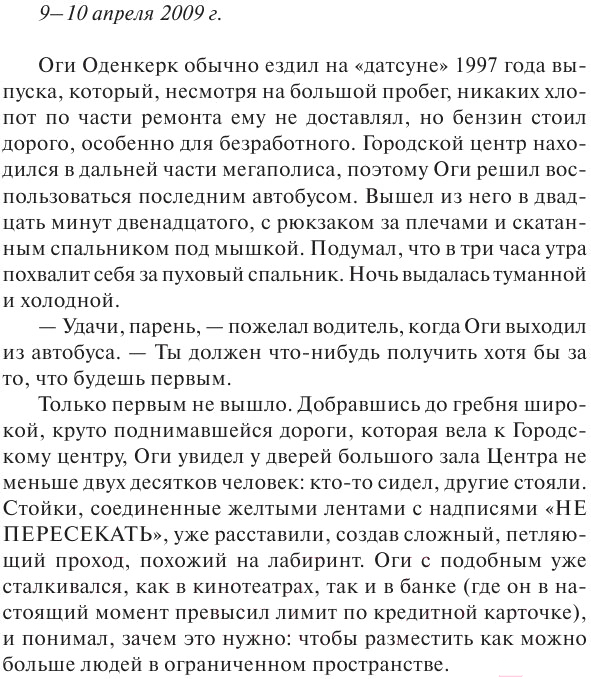 9–10 апреля 2009 г.

Оги Оденкерк обычно ездил на «датсуне» 1997 года выпуска, который, несмотря на большой пробег, никаких хлопот по части ремонта ему не доставлял, но бензин стоил дорого, особенно для безработного. Городской центр находился в дальней части мегаполиса, поэтому Оги решил воспользоваться последним автобусом. Вышел из него в двадцать минут двенадцатого, с рюкзаком за плечами и скатанным спальником под мышкой. Подумал, что в три часа утра похвалит себя за пуховый спальник. Ночь выдалась туманной и холодной.

— Удачи, парень, — пожелал водитель, когда Оги выходил из автобуса. — Ты должен что-нибудь получить хотя бы за то, что будешь первым.

Только первым не вышло. Добравшись до гребня широкой, круто поднимавшейся дороги, которая вела к Городскому центру, Оги увидел у дверей большого зала Центра не меньше двух десятков человек: кто-то сидел, другие стояли. Стойки, соединенные желтыми лентами с надписями «НЕ ПЕРЕСЕКАТЬ», уже расставили, создав сложный, петляющий проход, похожий на лабиринт. Оги с подобным уже сталкивался, как в кинотеатрах, так и в банке (где он в настоящий момент превысил лимит по кредитной карточке), и понимал, зачем это нужно: чтобы разместить как можно больше людей в ограниченном пространстве.